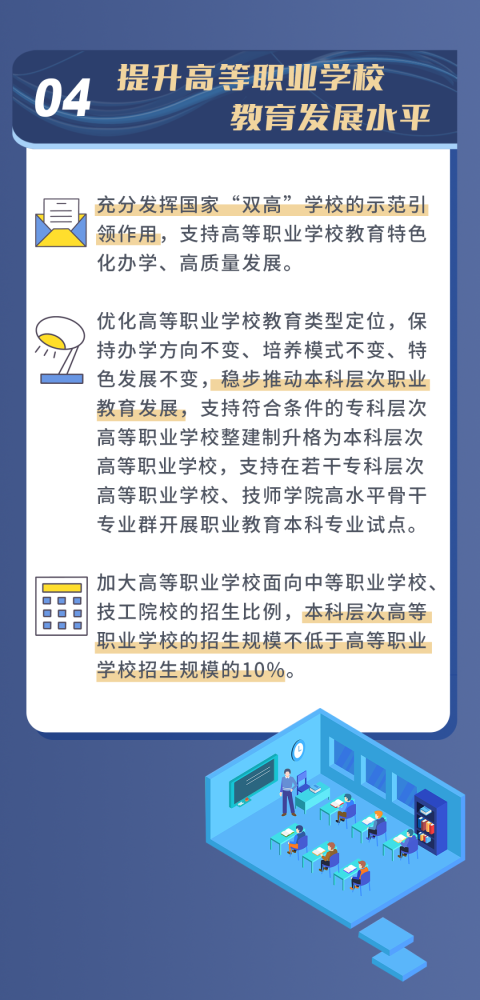 04 提升高等职业学校教育发展水平

充分发挥国家“双高”学校的示范引领作用，支持高等职业学校教育特色化办学、高质量发展。

优化高等职业学校教育类型定位，保持办学方向不变、培养模式不变、特色发展不变，稳步推动本科层次职业教育发展，支持符合条件的专科层次高等职业学校整建制升格为本科层次高等职业学校，支持在若干专科层次高等职业学校、技师学院高水平骨干专业群开展职业教育本科专业试点。

加大高等职业学校面向中等职业学校、技工院校的招生比例，本科层次高等职业学校的招生规模不低于高等职业学校招生规模的10%。